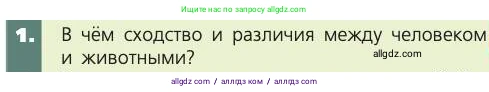 Ищите нас по запросу allgdz.com

1. В чём сходство и различия между человеком и животными?

allgdz.com

allgdz com / аллгдз ком / аллгдз com